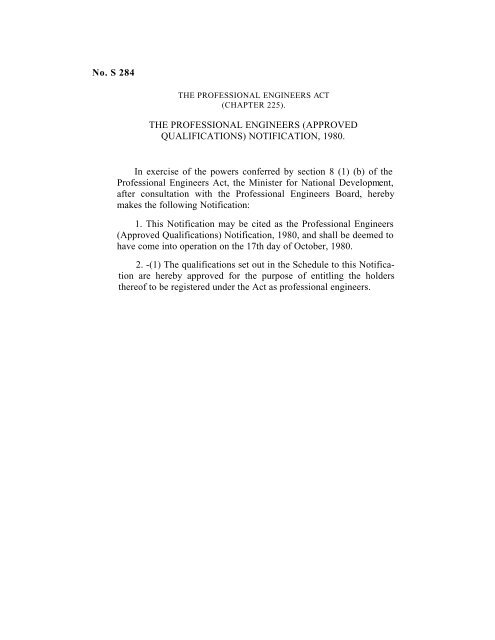 No. S 284

THE PROFESSIONAL ENGINEERS ACT
(CHAPTER 225).

THE PROFESSIONAL ENGINEERS (APPROVED QUALIFICATIONS) NOTIFICATION, 1980.

In exercise of the powers conferred by section 8 (1) (b) of the Professional Engineers Act, the Minister for National Development, after consultation with the Professional Engineers Board, hereby makes the following Notification:

1. This Notification may be cited as the Professional Engineers (Approved Qualifications) Notification, 1980, and shall be deemed to have come into operation on the 17th day of October, 1980.

2. -(1) The qualifications set out in the Schedule to this Notification are hereby approved for the purpose of entitling the holders thereof to be registered under the Act as professional engineers.